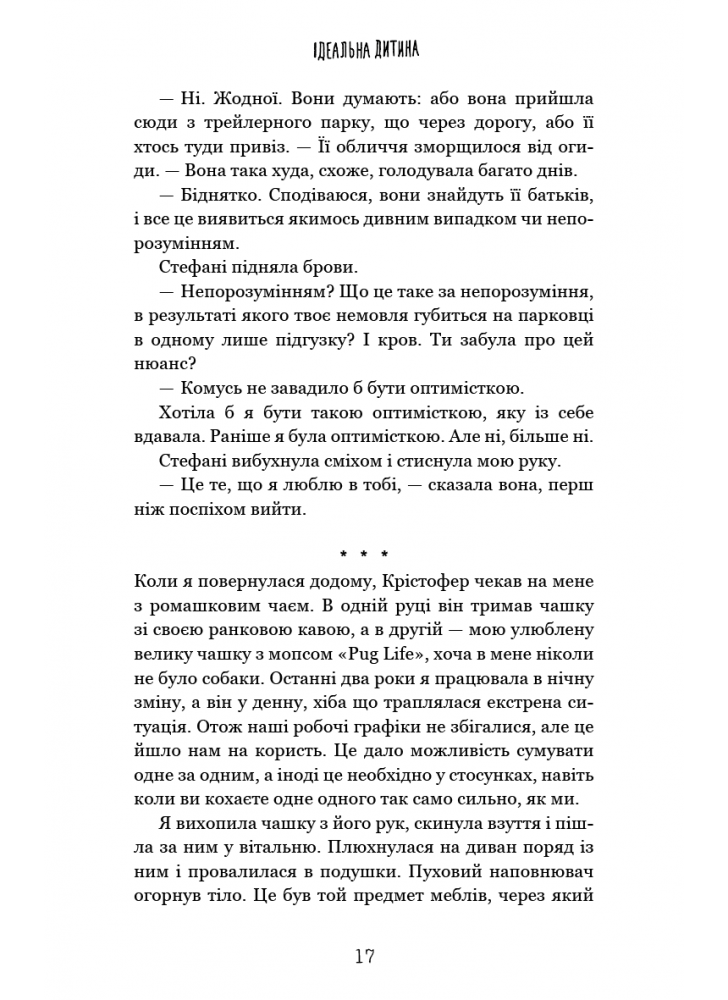 ІДЕАЛЬНА ДИТИНА

— Ні. Жодної. Вони думають: або вона прийшла сюди з трейлерного парку, що через дорогу, або її хтось туди привіз. — Її обличчя зморщилося від огиди. — Вона така худа, схоже, голодувала багато днів.

— Біднятко. Сподіваюся, вони знайдуть її батьків, і все це виявиться якимось дивним випадком чи непорозумінням.

Стефані підняла брови.

— Непорозумінням? Що це таке за непорозуміння, в результаті якого твоє немовля губиться на парковці в одному лише підгузку? І кров. Ти забула про цей нюанс?

— Комусь не завадило б бути оптимісткою.

Хотіла б я бути такою оптимісткою, яку із себе вдавала. Раніше я була оптимісткою. Але ні, більше ні.

Стефані вибухнула сміхом і стиснула мою руку.

— Це те, що я люблю в тобі, — сказала вона, перш ніж поспіхом вийти.

* * *

Коли я повернулася додому, Крістофер чекав на мене з ромашковим чаєм. В одній руці він тримав чашку зі своєю ранковою кавою, а в другій — мою улюблену велику чашку з мопсом «Pug Life», хоча в мене ніколи не було собаки. Останні два роки я працювала в нічну зміну, а він у денну, хіба що траплялася екстрена ситуація. Отож наші робочі графіки не збігалися, але це йшло нам на користь. Це дало можливість сумувати одне за одним, а іноді це необхідно у стосунках, навіть коли ви кохаєте одне одного так само сильно, як ми.

Я вихопила чашку з його рук, скинула взуття і пішла за ним у вітальню. Плюхнулася на диван поряд із ним і провалилася в подушки. Пуховий наповнювач огорнув тіло. Це був той предмет меблів, через який

17